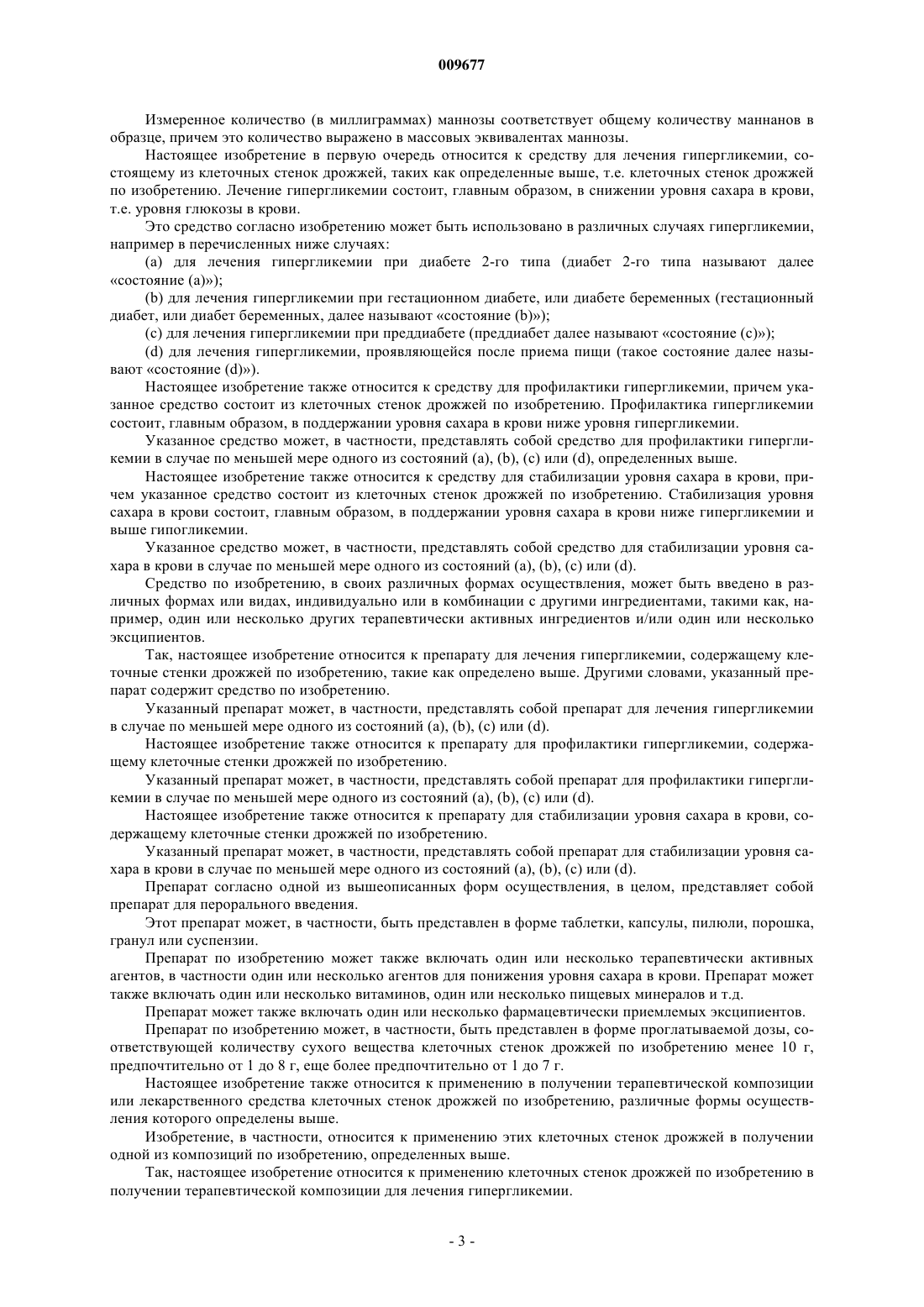 009677

Измеренное количество (в миллиграммах) маннозы соответствует общему количеству маннанов в образце, причем это количество выражено в массовых эквивалентах маннозы.

Настоящее изобретение в первую очередь относится к средству для лечения гипергликемии, состоящему из клеточных стенок дрожжей, таких как определенные выше, т.е. клеточных стенок дрожжей по изобретению. Лечение гипергликемии состоит, главным образом, в снижении уровня сахара в крови, т.е. уровня глюкозы в крови.

Это средство согласно изобретению может быть использовано в различных случаях гипергликемии, например в перечисленных ниже случаях:

(a) для лечения гипергликемии при диабете 2-го типа (диабет 2-го типа называют далее «состояние (a)»);

(b) для лечения гипергликемии при гестационном диабете, или диабете беременных (гестационный диабет, или диабет беременных, далее называют «состояние (b)»);

(c) для лечения гипергликемии при преддиабете (преддиабет далее называют «состояние (c)»);

(d) для лечения гипергликемии, проявляющейся после приема пищи (такое состояние далее называют «состояние (d)»).

Настоящее изобретение также относится к средству для профилактики гипергликемии, причем указанное средство состоит из клеточных стенок дрожжей по изобретению. Профилактика гипергликемии состоит, главным образом, в поддержании уровня сахара в крови ниже уровня гипергликемии.

Указанное средство может, в частности, представлять собой средство для профилактики гипергликемии в случае по меньшей мере одного из состояний (a), (b), (c) или (d), определенных выше.

Настоящее изобретение также относится к средству для стабилизации уровня сахара в крови, причем указанное средство состоит из клеточных стенок дрожжей по изобретению. Стабилизация уровня сахара в крови состоит, главным образом, в поддержании уровня сахара в крови ниже гипергликемии и выше гипогликемии.

Указанное средство может, в частности, представлять собой средство для стабилизации уровня сахара в крови в случае по меньшей мере одного из состояний (a), (b), (c) или (d).

Средство по изобретению, в своих различных формах осуществления, может быть введено в различных формах или видах, индивидуально или в комбинации с другими ингредиентами, такими как, например, один или несколько других терапевтически активных ингредиентов и/или один или несколько эксципиентов.

Так, настоящее изобретение относится к препарату для лечения гипергликемии, содержащему клеточные стенки дрожжей по изобретению, такие как определено выше. Другими словами, указанный препарат содержит средство по изобретению.

Указанный препарат может, в частности, представлять собой препарат для лечения гипергликемии в случае по меньшей мере одного из состояний (a), (b), (c) или (d).

Настоящее изобретение также относится к препарату для профилактики гипергликемии, содержащему клеточные стенки дрожжей по изобретению.

Указанный препарат может, в частности, представлять собой препарат для профилактики гипергликемии в случае по меньшей мере одного из состояний (a), (b), (c) или (d).

Настоящее изобретение также относится к препарату для стабилизации уровня сахара в крови, содержащему клеточные стенки дрожжей по изобретению.

Указанный препарат может, в частности, представлять собой препарат для стабилизации уровня сахара в крови в случае по меньшей мере одного из состояний (a), (b), (c) или (d).

Препарат согласно одной из вышеописанных форм осуществления, в целом, представляет собой препарат для перорального введения.

Этот препарат может, в частности, быть представлен в форме таблетки, капсулы, пилюли, порошка, гранул или суспензии.

Препарат по изобретению может также включать один или несколько терапевтически активных агентов, в частности один или несколько агентов для понижения уровня сахара в крови. Препарат может также включать один или несколько витаминов, один или несколько пищевых минералов и т.д.

Препарат может также включать один или несколько фармацевтически приемлемых эксципиентов.

Препарат по изобретению может, в частности, быть представлен в форме проглатываемой дозы, соответствующей количеству сухого вещества клеточных стенок дрожжей по изобретению менее 10 г, предпочтительно от 1 до 8 г, еще более предпочтительно от 1 до 7 г.

Настоящее изобретение также относится к применению в получении терапевтической композиции или лекарственного средства клеточных стенок дрожжей по изобретению, различные формы осуществления которого определены выше.

Изобретение, в частности, относится к применению этих клеточных стенок дрожжей в получении одной из композиций по изобретению, определенных выше.

Так, настоящее изобретение относится к применению клеточных стенок дрожжей по изобретению в получении терапевтической композиции для лечения гипергликемии.

- 3 -